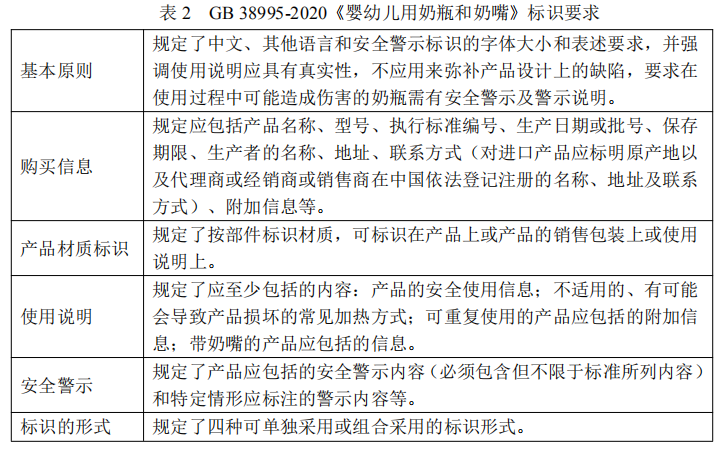 表2 GB 38995-2020《婴幼儿用奶瓶和奶嘴》标识要求

| 基本原则 | 规定了中文、其他语言和安全警示标识的字体大小和表述要求，并强调使用说明应具有真实性，不应用来弥补产品设计上的缺陷，要求在使用过程中可能造成伤害的奶瓶需有安全警示及警示说明。 |
|---|---|
| 购买信息 | 规定应包括产品名称、型号、执行标准编号、生产日期或批号、保存期限、生产者的名称、地址、联系方式（对进口产品应标明原产地以及代理商或经销商或销售商在中国依法登记注册的名称、地址及联系方式）、附加信息等。 |
| 产品材质标识 | 规定了按部件标识材质，可标识在产品上或产品的销售包装上或使用说明上。 |
| 使用说明 | 规定了应至少包括的内容：产品的安全使用信息；不适用的、有可能会导致产品损坏的常见加热方式；可重复使用的产品应包括的附加信息；带奶嘴的产品应包括的信息。 |
| 安全警示 | 规定了产品应包括的安全警示内容（必须包含但不限于标准所列内容）和特定情形应标注的警示内容等。 |
| 标识的形式 | 规定了四种可单独采用或组合采用的标识形式。 |